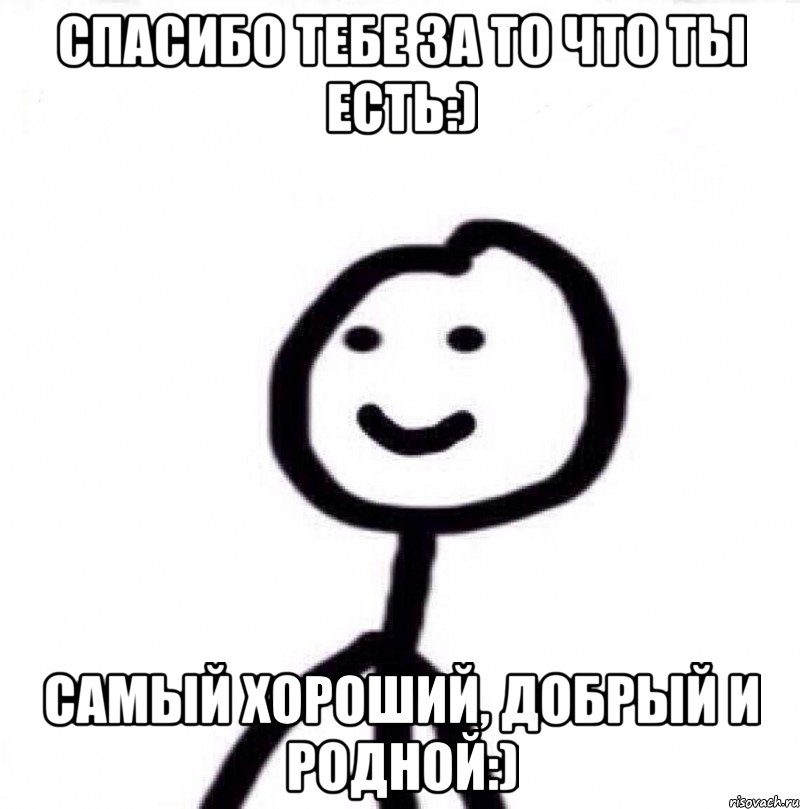 СПАСИБО ТЕБЕ ЗА ТО ЧТО ТЫ ЕСТЬ:)

САМЫЙ ХОРОШИЙ, ДОБРЫЙ И РОДНОЙ:)

risovach.ru